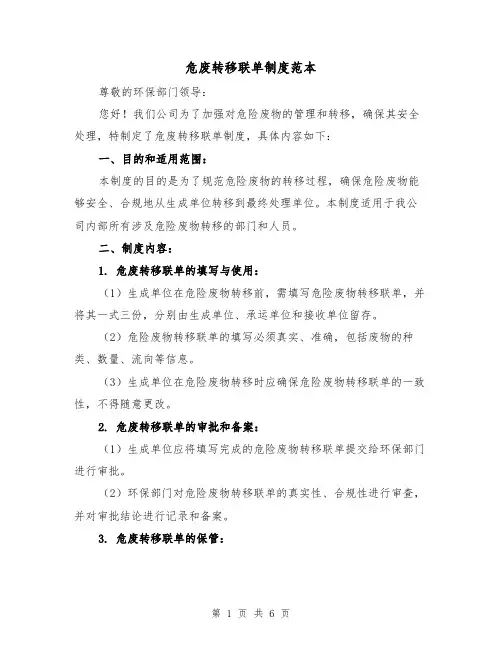 危废转移联单制度范本

尊敬的环保部门领导：

您好！我们公司为了加强对危险废物的管理和转移，确保其安全处理，特制定了危废转移联单制度，具体内容如下：

一、目的和适用范围：

本制度的目的是为了规范危险废物的转移过程，确保危险废物能够安全、合规地从生成单位转移到最终处理单位。本制度适用于我公司内部所有涉及危险废物转移的部门和人员。

二、制度内容：

1. 危废转移联单的填写与使用：

（1）生成单位在危险废物转移前，需填写危险废物转移联单，并将其一式三份，分别由生成单位、承运单位和接收单位留存。

（2）危险废物转移联单的填写必须真实、准确，包括废物的种类、数量、流向等信息。

（3）生成单位在危险废物转移时应确保危险废物转移联单的一致性，不得随意更改。

2. 危废转移联单的审批和备案：

（1）生成单位应将填写完成的危险废物转移联单提交给环保部门进行审批。

（2）环保部门对危险废物转移联单的真实性、合规性进行审查，并对审批结论进行记录和备案。

3. 危废转移联单的保管：

第 1 页 共 6 页